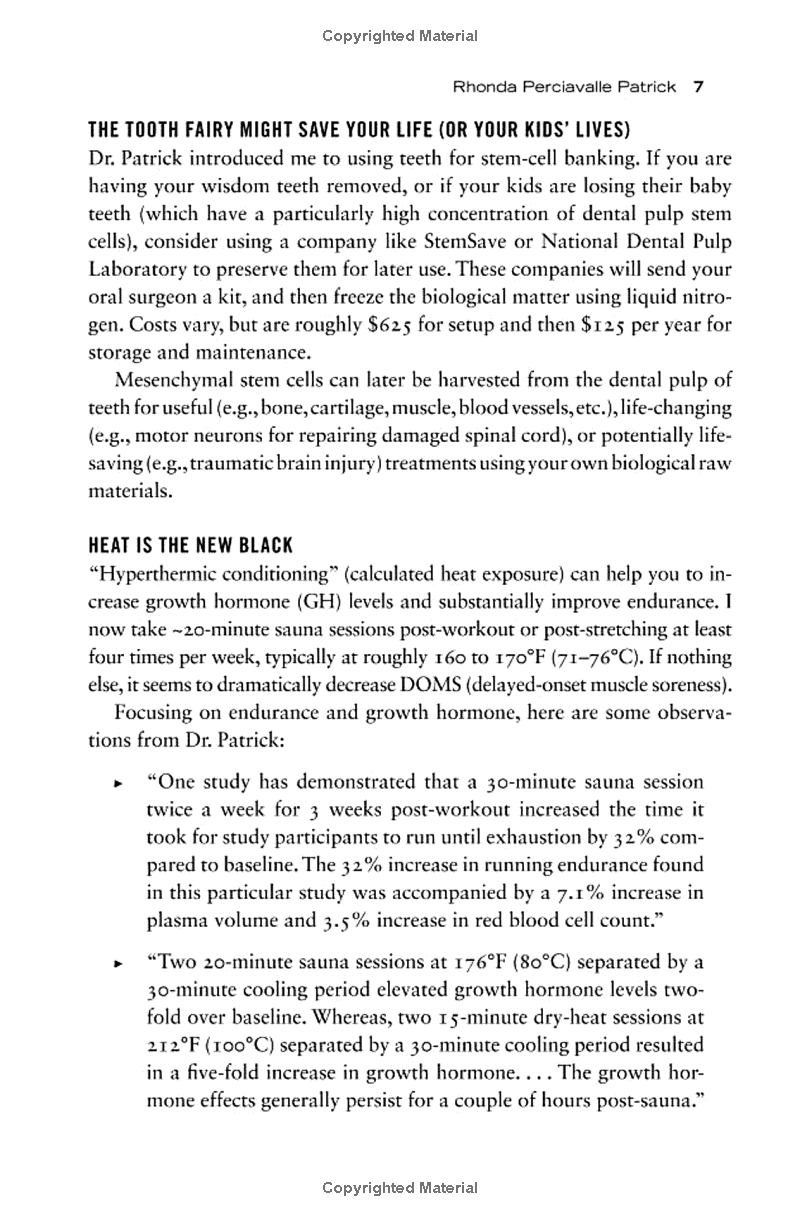 Copyrighted Material

Rhonda Perciavalle Patrick 7

THE TOOTH FAIRY MIGHT SAVE YOUR LIFE (OR YOUR KIDS' LIVES)

Dr. Patrick introduced me to using teeth for stem-cell banking. If you are having your wisdom teeth removed, or if your kids are losing their baby teeth (which have a particularly high concentration of dental pulp stem cells), consider using a company like StemSave or National Dental Pulp Laboratory to preserve them for later use. These companies will send your oral surgeon a kit, and then freeze the biological matter using liquid nitrogen. Costs vary, but are roughly \$625 for setup and then \$125 per year for storage and maintenance.

Mesenchymal stem cells can later be harvested from the dental pulp of teeth for useful (e.g., bone, cartilage, muscle, blood vessels, etc.), life-changing (e.g., motor neurons for repairing damaged spinal cord), or potentially life-saving (e.g., traumatic brain injury) treatments using your own biological raw materials.

HEAT IS THE NEW BLACK

"Hyperthermic conditioning" (calculated heat exposure) can help you to increase growth hormone (GH) levels and substantially improve endurance. I now take ~20-minute sauna sessions post-workout or post-stretching at least four times per week, typically at roughly 160 to 170°F (71–76°C). If nothing else, it seems to dramatically decrease DOMS (delayed-onset muscle soreness).

Focusing on endurance and growth hormone, here are some observations from Dr. Patrick:

▸ "One study has demonstrated that a 30-minute sauna session twice a week for 3 weeks post-workout increased the time it took for study participants to run until exhaustion by 32% compared to baseline. The 32% increase in running endurance found in this particular study was accompanied by a 7.1% increase in plasma volume and 3.5% increase in red blood cell count."

▸ "Two 20-minute sauna sessions at 176°F (80°C) separated by a 30-minute cooling period elevated growth hormone levels two-fold over baseline. Whereas, two 15-minute dry-heat sessions at 212°F (100°C) separated by a 30-minute cooling period resulted in a five-fold increase in growth hormone. . . . The growth hormone effects generally persist for a couple of hours post-sauna."

Copyrighted Material